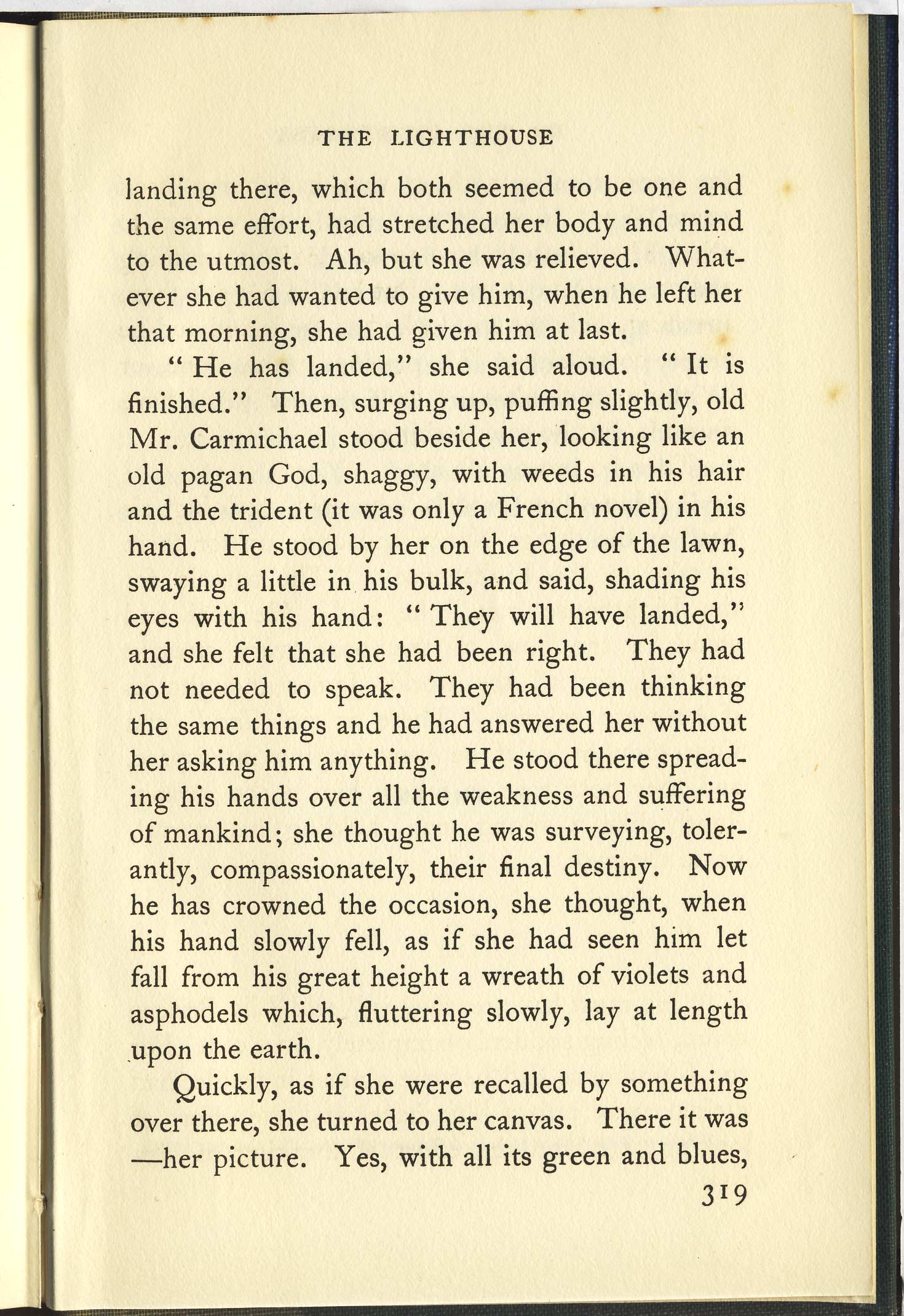 THE LIGHTHOUSE

landing there, which both seemed to be one and the same effort, had stretched her body and mind to the utmost. Ah, but she was relieved. Whatever she had wanted to give him, when he left her that morning, she had given him at last.

"He has landed," she said aloud. "It is finished." Then, surging up, puffing slightly, old Mr. Carmichael stood beside her, looking like an old pagan God, shaggy, with weeds in his hair and the trident (it was only a French novel) in his hand. He stood by her on the edge of the lawn, swaying a little in his bulk, and said, shading his eyes with his hand: "They will have landed," and she felt that she had been right. They had not needed to speak. They had been thinking the same things and he had answered her without her asking him anything. He stood there spreading his hands over all the weakness and suffering of mankind; she thought he was surveying, tolerantly, compassionately, their final destiny. Now he has crowned the occasion, she thought, when his hand slowly fell, as if she had seen him let fall from his great height a wreath of violets and asphodels which, fluttering slowly, lay at length upon the earth.

Quickly, as if she were recalled by something over there, she turned to her canvas. There it was —her picture. Yes, with all its green and blues,

319